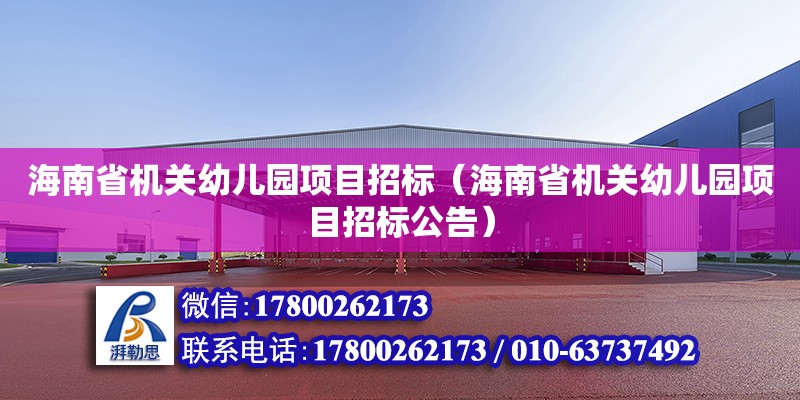 海南省机关幼儿园项目招标（海南省机关幼儿园项目招标公告）

湃勒思

微信:17800262173

联系电话:17800262173 / 010-63737492